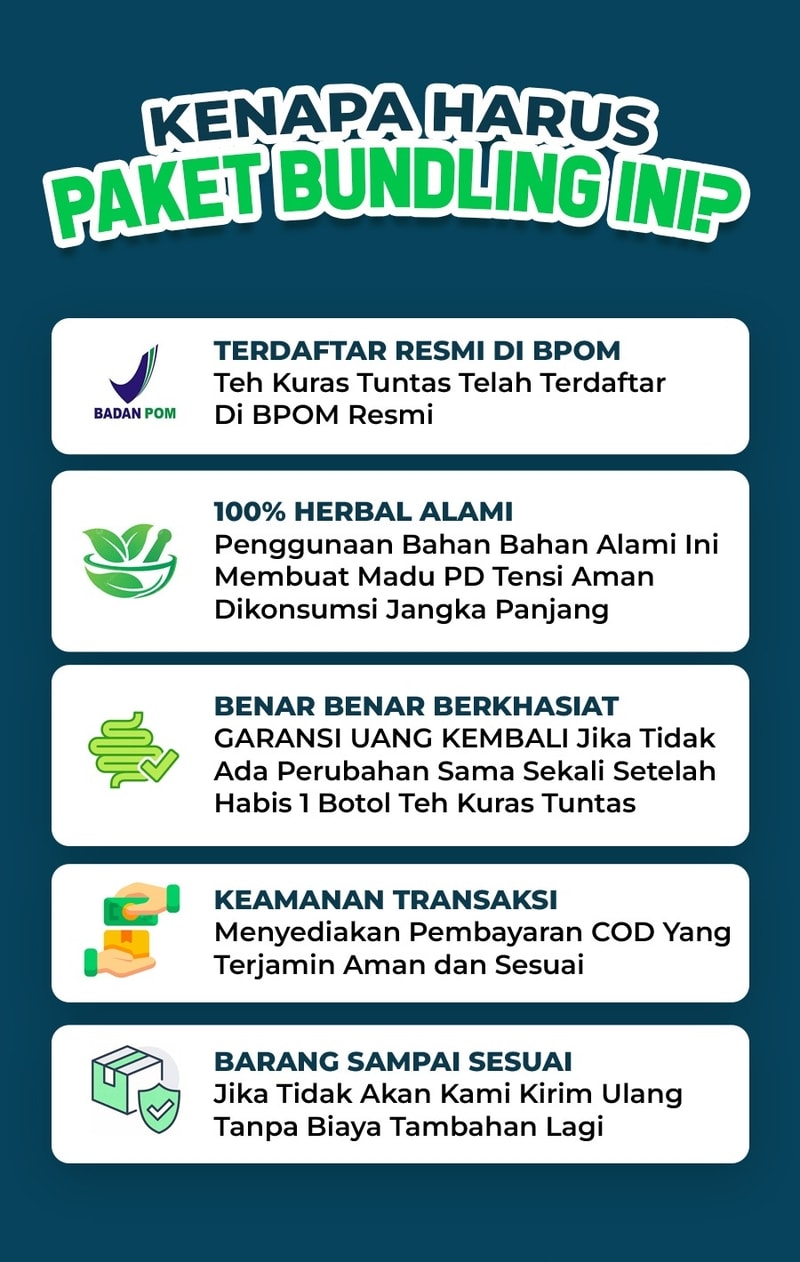 KENAPA HARUS
PAKET BUNDLING INI?

BADAN POM

TERDAFTAR RESMI DI BPOM
Teh Kuras Tuntas Telah Terdaftar Di BPOM Resmi

100% HERBAL ALAMI
Penggunaan Bahan Bahan Alami Ini Membuat Madu PD Tensi Aman Dikonsumsi Jangka Panjang

BENAR BENAR BERKHASIAT
GARANSI UANG KEMBALI Jika Tidak Ada Perubahan Sama Sekali Setelah Habis 1 Botol Teh Kuras Tuntas

KEAMANAN TRANSAKSI
Menyediakan Pembayaran COD Yang Terjamin Aman dan Sesuai

BARANG SAMPAI SESUAI
Jika Tidak Akan Kami Kirim Ulang Tanpa Biaya Tambahan Lagi